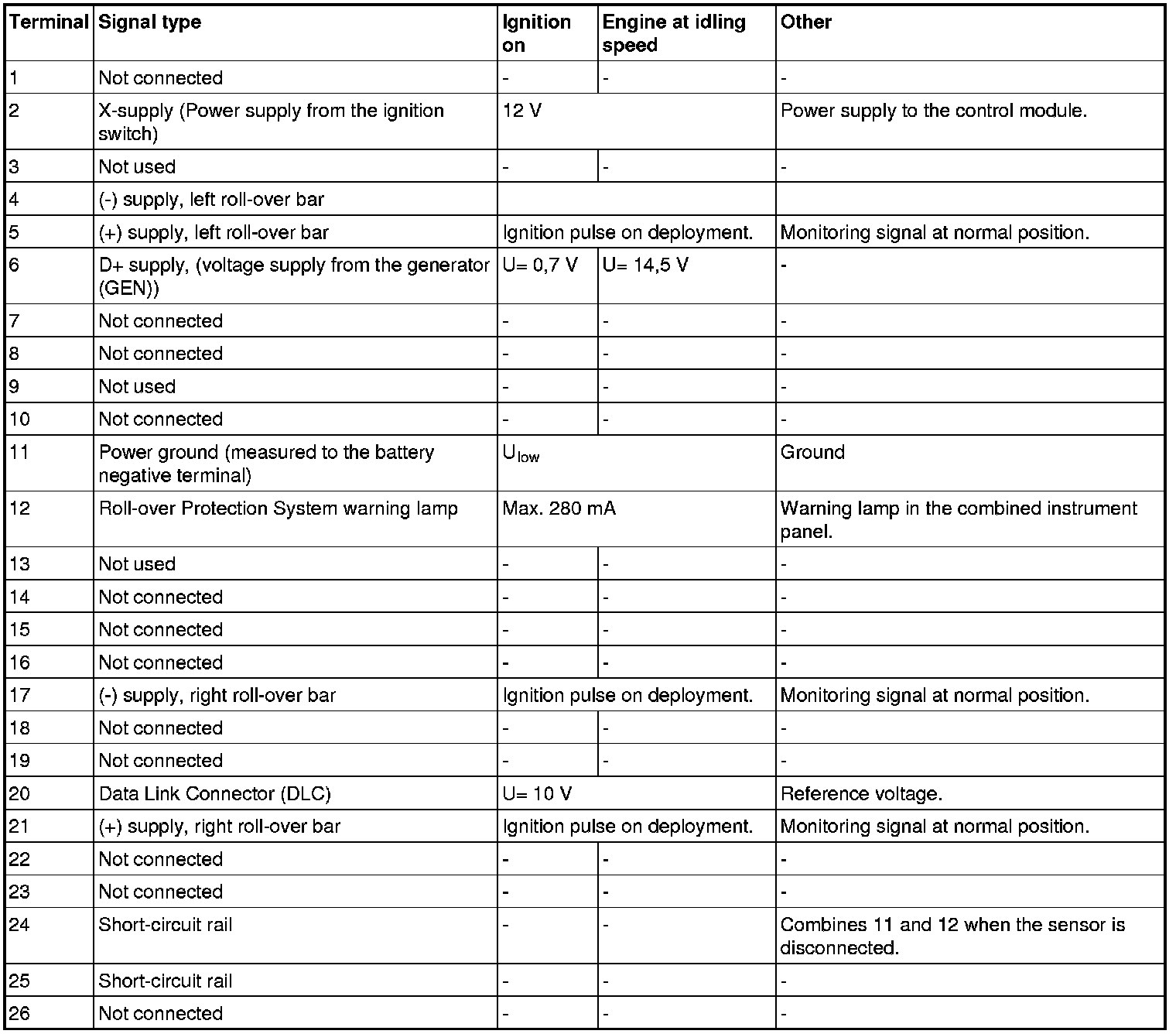 | Terminal | Signal type | Ignition on | Engine at idling speed | Other |
|---|---|---|---|---|
| 1 | Not connected | - | - | - |
| 2 | X-supply (Power supply from the ignition switch) | 12 V | | Power supply to the control module. |
| 3 | Not used | - | - | - |
| 4 | (-) supply, left roll-over bar | | | |
| 5 | (+) supply, left roll-over bar | Ignition pulse on deployment. | | Monitoring signal at normal position. |
| 6 | D+ supply, (voltage supply from the generator (GEN)) | U= 0,7 V | U= 14,5 V | - |
| 7 | Not connected | - | - | - |
| 8 | Not connected | - | - | - |
| 9 | Not used | - | - | - |
| 10 | Not connected | - | - | - |
| 11 | Power ground (measured to the battery negative terminal) | $U_{low}$ | | Ground |
| 12 | Roll-over Protection System warning lamp | Max. 280 mA | | Warning lamp in the combined instrument panel. |
| 13 | Not used | - | - | - |
| 14 | Not connected | - | - | - |
| 15 | Not connected | - | - | - |
| 16 | Not connected | - | - | - |
| 17 | (-) supply, right roll-over bar | Ignition pulse on deployment. | | Monitoring signal at normal position. |
| 18 | Not connected | - | - | - |
| 19 | Not connected | - | - | - |
| 20 | Data Link Connector (DLC) | U= 10 V | | Reference voltage. |
| 21 | (+) supply, right roll-over bar | Ignition pulse on deployment. | | Monitoring signal at normal position. |
| 22 | Not connected | - | - | - |
| 23 | Not connected | - | - | - |
| 24 | Short-circuit rail | - | - | Combines 11 and 12 when the sensor is disconnected. |
| 25 | Short-circuit rail | - | - | - |
| 26 | Not connected | - | - | - |